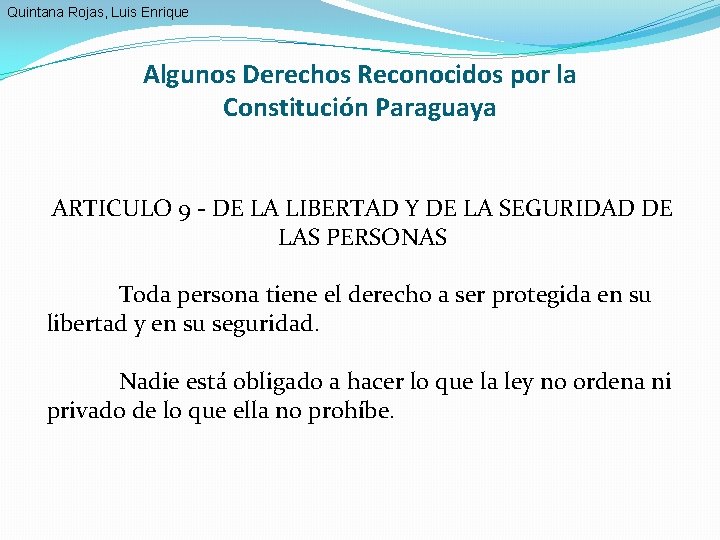 Quintana Rojas, Luis Enrique

Algunos Derechos Reconocidos por la Constitución Paraguaya

ARTICULO 9 - DE LA LIBERTAD Y DE LA SEGURIDAD DE LAS PERSONAS

Toda persona tiene el derecho a ser protegida en su libertad y en su seguridad.

Nadie está obligado a hacer lo que la ley no ordena ni privado de lo que ella no prohíbe.